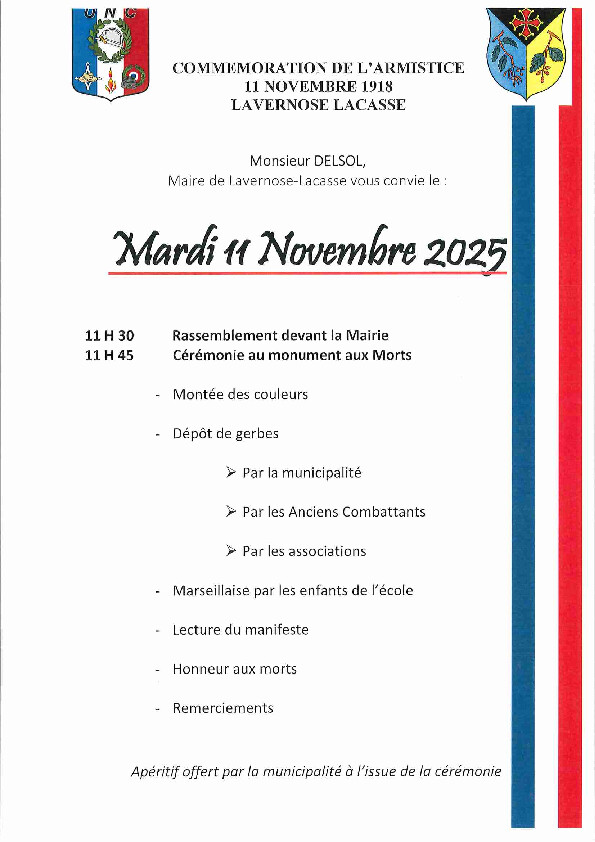 UNC

COMMEMORATION DE L'ARMISTICE
11 NOVEMBRE 1918
LAVERNOSE LACASSE

Monsieur DELSOL,
Maire de Lavernose-Lacasse vous convie le :

Mardi 11 Novembre 2025

11 H 30 Rassemblement devant la Mairie
11 H 45 Cérémonie au monument aux Morts

- Montée des couleurs

- Dépôt de gerbes

➢ Par la municipalité

➢ Par les Anciens Combattants

➢ Par les associations

- Marseillaise par les enfants de l'école

- Lecture du manifeste

- Honneur aux morts

- Remerciements

Apéritif offert par la municipalité à l'issue de la cérémonie